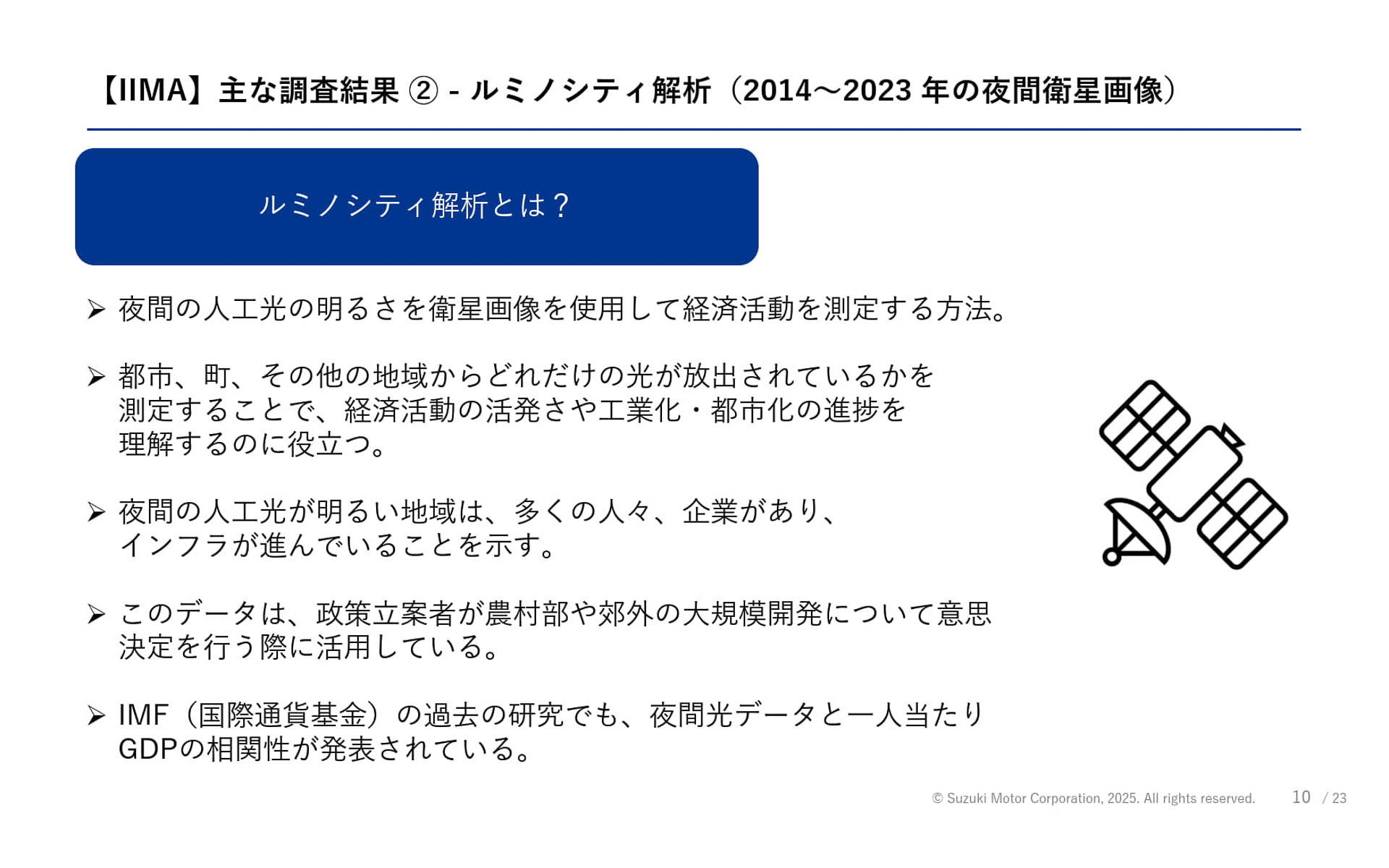 【IIMA】主な調査結果 ② - ルミノシティ解析（2014～2023 年の夜間衛星画像）

ルミノシティ解析とは？

➢ 夜間の人工光の明るさを衛星画像を使用して経済活動を測定する方法。

➢ 都市、町、その他の地域からどれだけの光が放出されているかを測定することで、経済活動の活発さや工業化・都市化の進捗を理解するのに役立つ。

➢ 夜間の人工光が明るい地域は、多くの人々、企業があり、インフラが進んでいることを示す。

➢ このデータは、政策立案者が農村部や郊外の大規模開発について意思決定を行う際に活用している。

➢ IMF（国際通貨基金）の過去の研究でも、夜間光データと一人当たりGDPの相関性が発表されている。

© Suzuki Motor Corporation, 2025. All rights reserved. 10 / 23